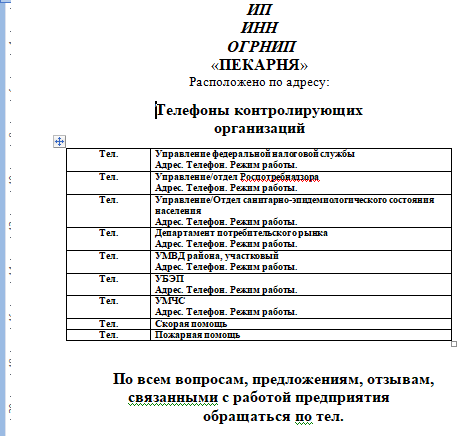 ИП
ИНН
ОГРНИП
«ПЕКАРНЯ»
Расположено по адресу:

Телефоны контролирующих организаций

| Тел. | Управление федеральной налоговой службы Адрес. Телефон. Режим работы. |
|---|---|
| Тел. | Управление/отдел Роспотребнадзора Адрес. Телефон. Режим работы. |
| Тел. | Управление/Отдел санитарно-эпидемиологического состояния населения Адрес. Телефон. Режим работы. |
| Тел. | Департамент потребительского рынка Адрес. Телефон. Режим работы. |
| Тел. | УМВД района, участковый Адрес. Телефон. Режим работы. |
| Тел. | УБЭП Адрес. Телефон. Режим работы. |
| Тел. | УМЧС Адрес. Телефон. Режим работы. |
| Тел. | Скорая помощь |
| Тел. | Пожарная помощь |

По всем вопросам, предложениям, отзывам, связанными с работой предприятия обращаться по тел.